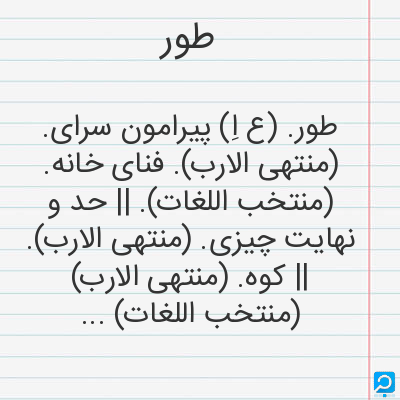 طور

طور. (ع اِ) پیرامون سرای. (منتهی الارب). فنای خانه. (منتخب اللغات). || حد و نهایت چیزی. (منتهی الارب). || کوه. (منتهی الارب) (منتخب اللغات) ...